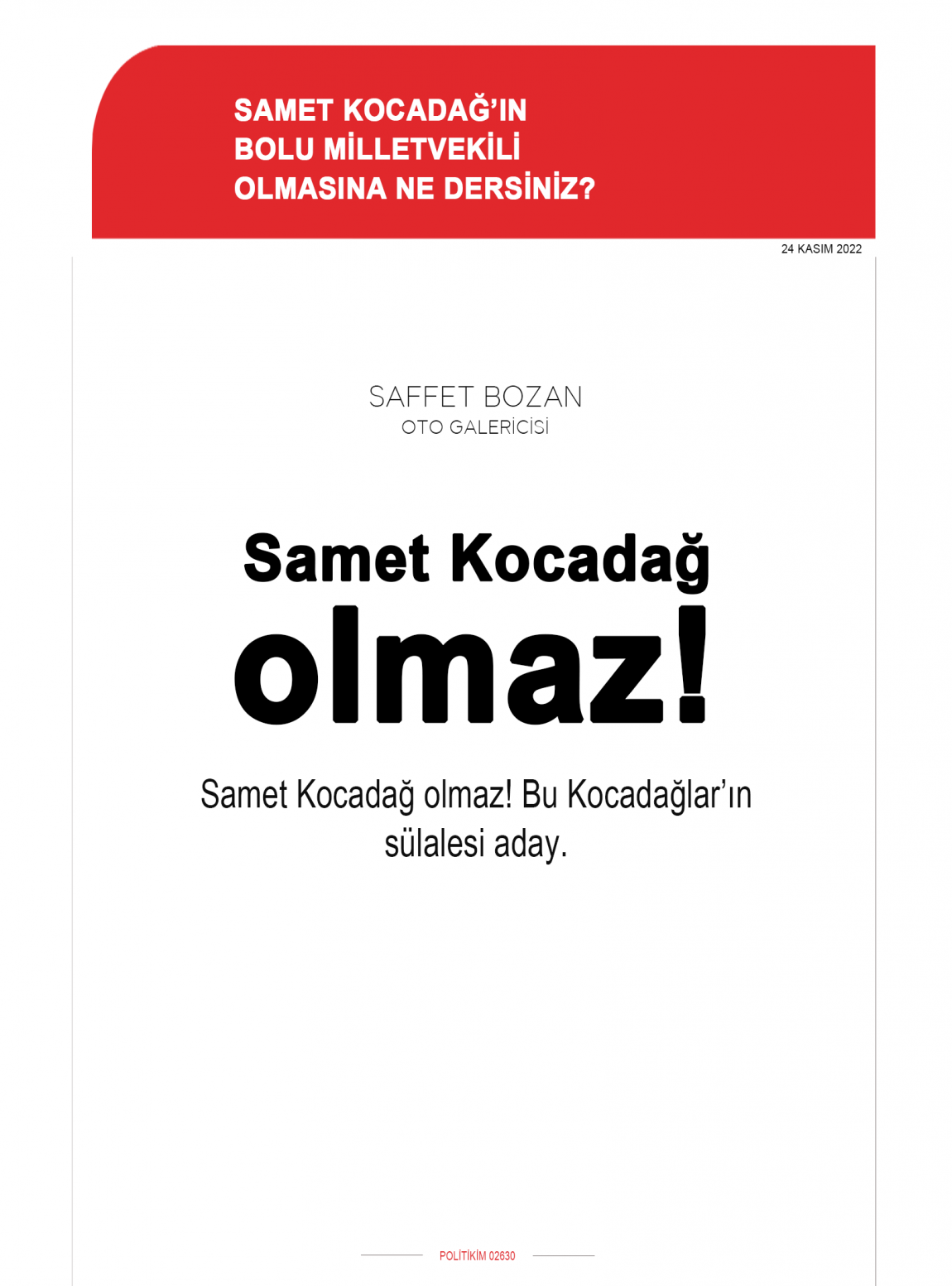 SAMET KOCADAĞ'IN BOLU MİLLETVEKİLİ OLMASINA NE DERSİNİZ?

24 KASIM 2022

SAFFET BOZAN
OTO GALERİCİSİ

Samet Kocadağ olmaz!

Samet Kocadağ olmaz! Bu Kocadağlar'ın sülalesi aday.

POLİTİKİM 02630